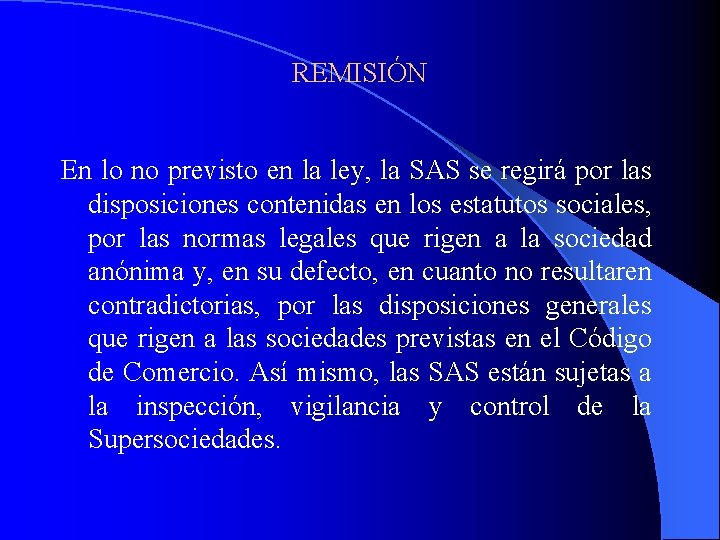 REMISIÓN

En lo no previsto en la ley, la SAS se regirá por las disposiciones contenidas en los estatutos sociales, por las normas legales que rigen a la sociedad anónima y, en su defecto, en cuanto no resultaren contradictorias, por las disposiciones generales que rigen a las sociedades previstas en el Código de Comercio. Así mismo, las SAS están sujetas a la inspección, vigilancia y control de la Supersociedades.